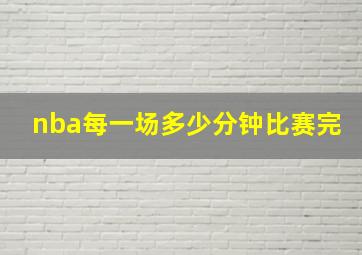 nba每一场多少分钟比赛完